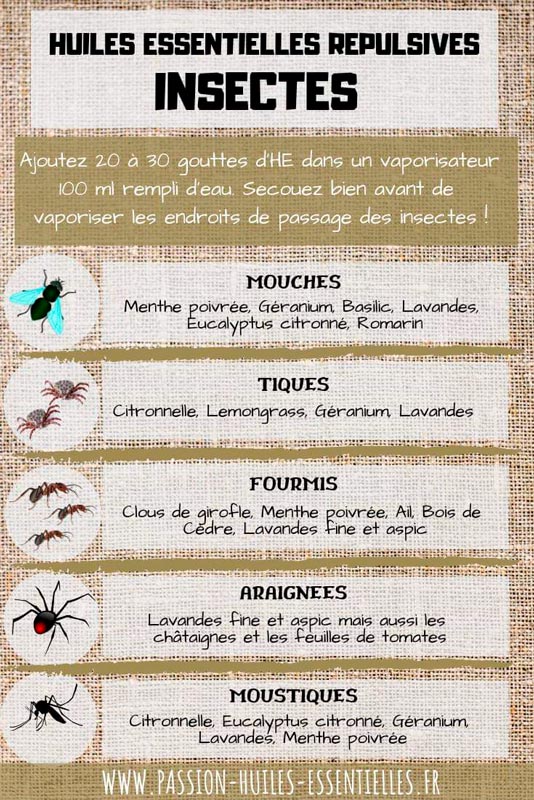 HUILES ESSENTIELLES REPULSIVES
INSECTES

Ajoutez 20 à 30 gouttes d'HE dans un vaporisateur 100 ml rempli d'eau. Secouez bien avant de vaporiser les endroits de passage des insectes !

MOUCHES
Menthe poivrée, Géranium, Basilic, Lavandes, Eucalyptus citronné, Romarin

TIQUES
Citronnelle, Lemongrass, Géranium, Lavandes

FOURMIS
Clous de girofle, Menthe poivrée, Ail, Bois de Cèdre, Lavandes fine et aspic

ARAIGNEES
Lavandes fine et aspic mais aussi les châtaignes et les feuilles de tomates

MOUSTIQUES
Citronnelle, Eucalyptus citronné, Géranium, Lavandes, Menthe poivrée

WWW.PASSION-HUILES-ESSENTIELLES.FR